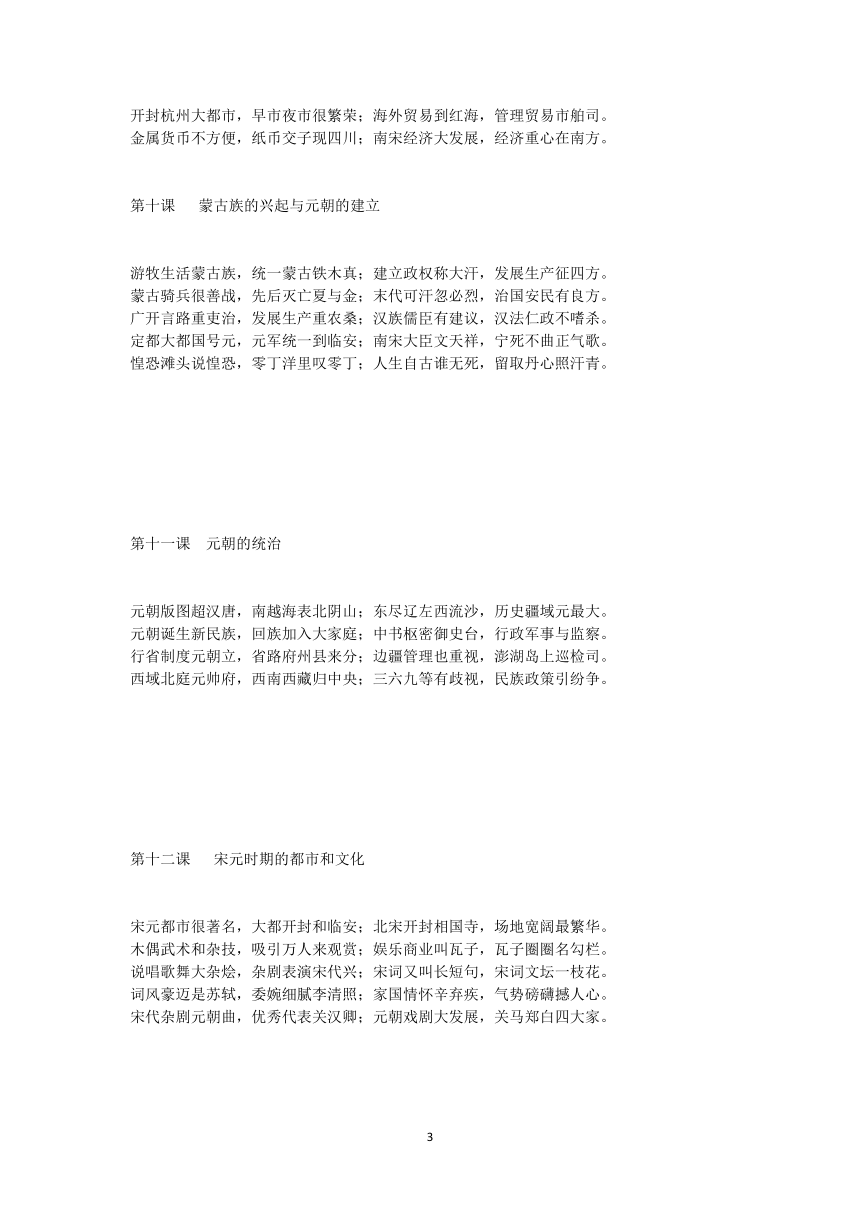 开封杭州大都市，早市夜市很繁荣；海外贸易到红海，管理贸易市舶司。
金属货币不方便，纸币交子现四川；南宋经济大发展，经济重心在南方。

第十课　蒙古族的兴起与元朝的建立

游牧生活蒙古族，统一蒙古铁木真；建立政权称大汗，发展生产征四方。
蒙古骑兵很善战，先后灭亡夏与金；末代可汗忽必烈，治国安民有良方。
广开言路重吏治，发展生产重农桑；汉族儒臣有建议，汉法仁政不嗜杀。
定都大都国号元，元军统一到临安；南宋大臣文天祥，宁死不曲正气歌。
惶恐滩头说惶恐，零丁洋里叹零丁；人生自古谁无死，留取丹心照汗青。

第十一课　元朝的统治

元朝版图超汉唐，南越海表北阴山；东尽辽左西流沙，历史疆域元最大。
元朝诞生新民族，回族加入大家庭；中书枢密御史台，行政军事与监察。
行省制度元朝立，省路府州县来分；边疆管理也重视，澎湖岛上巡检司。
西域北庭元帅府，西南西藏归中央；三六九等有歧视，民族政策引纷争。

第十二课　宋元时期的都市和文化

宋元都市很著名，大都开封和临安；北宋开封相国寺，场地宽阔最繁华。
木偶武术和杂技，吸引万人来观赏；娱乐商业叫瓦子，瓦子圈圈名勾栏。
说唱歌舞大杂烩，杂剧表演宋代兴；宋词又叫长短句，宋词文坛一枝花。
词风豪迈是苏轼，委婉细腻李清照；家国情怀辛弃疾，气势磅礴撼人心。
宋代杂剧元朝曲，优秀代表关汉卿；元朝戏剧大发展，关马郑白四大家。

3